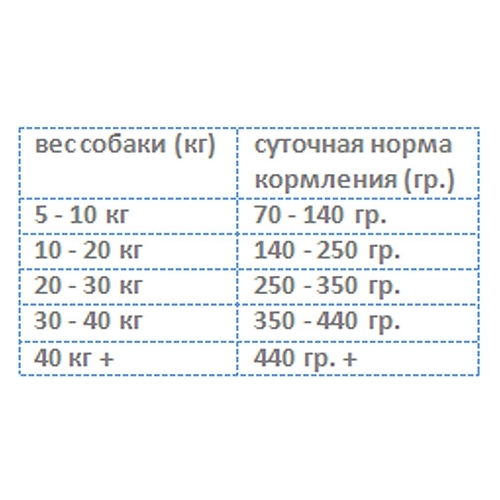 | вес собаки (кг) | суточная норма кормления (гр.) |
|---|---|
| 5 - 10 кг | 70 - 140 гр. |
| 10 - 20 кг | 140 - 250 гр. |
| 20 - 30 кг | 250 - 350 гр. |
| 30 - 40 кг | 350 - 440 гр. |
| 40 кг + | 440 гр. + |